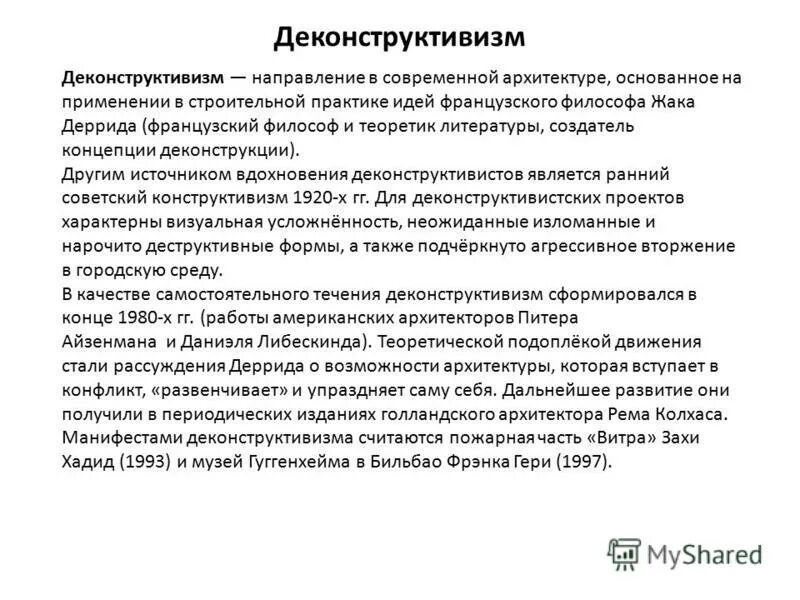 Деконструктивизм

Деконструктивизм — направление в современной архитектуре, основанное на применении в строительной практике идей французского философа Жака Деррида (французский философ и теоретик литературы, создатель концепции деконструкции).
Другим источником вдохновения деконструктивистов является ранний советский конструктивизм 1920-х гг. Для деконструктивистских проектов характерны визуальная усложнённость, неожиданные изломанные и нарочито деструктивные формы, а также подчёркнуто агрессивное вторжение в городскую среду.
В качестве самостоятельного течения деконструктивизм сформировался в конце 1980-х гг. (работы американских архитекторов Питера Айзенмана и Даниэля Либескинда). Теоретической подоплёкой движения стали рассуждения Деррида о возможности архитектуры, которая вступает в конфликт, «развенчивает» и упраздняет саму себя. Дальнейшее развитие они получили в периодических изданиях голландского архитектора Рема Колхаса. Манифестами деконструктивизма считаются пожарная часть «Витра» Захи Хадид (1993) и музей Гуггенхейма в Бильбао Фрэнка Гери (1997).

MyShared